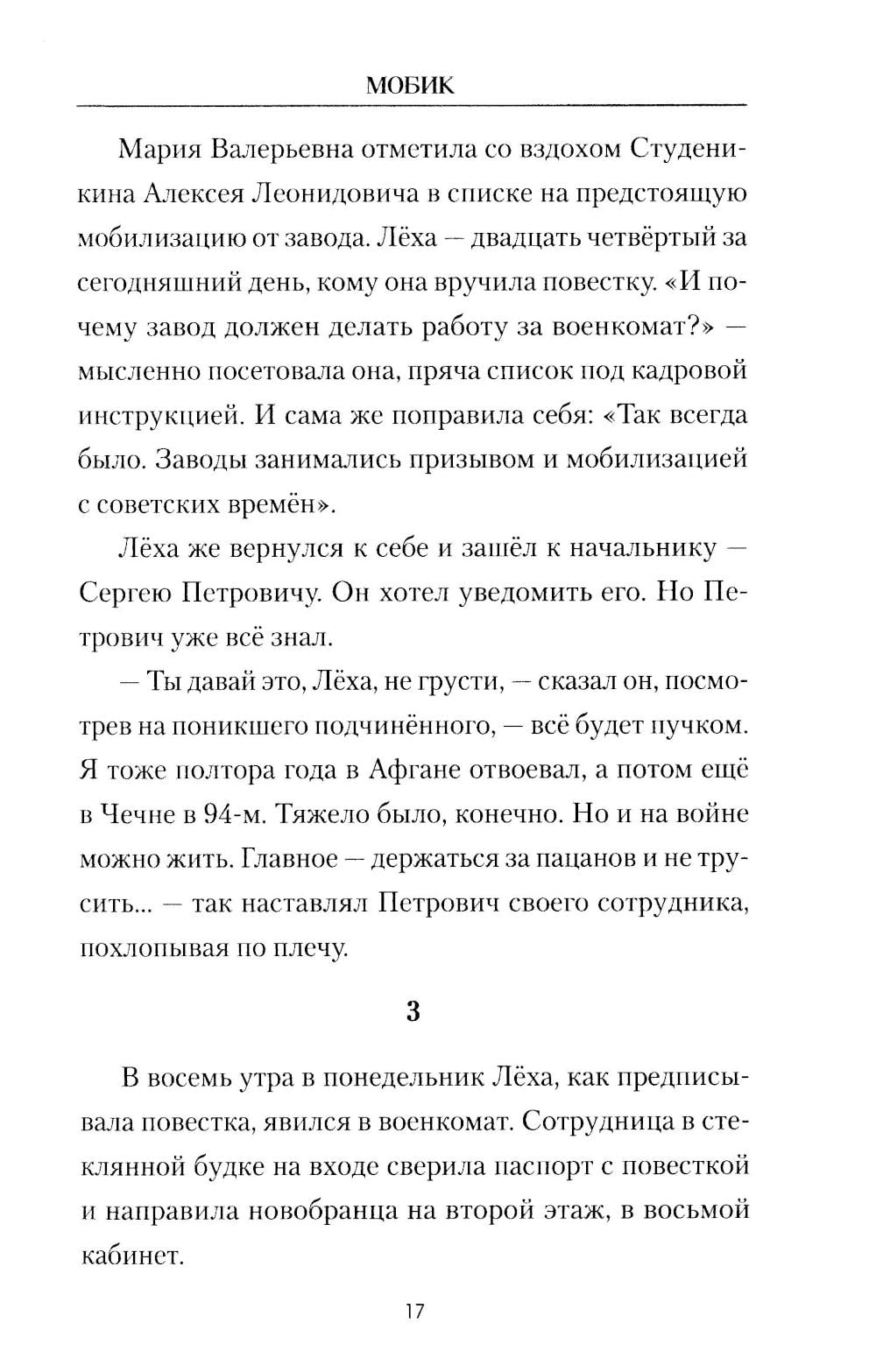 МОБИК

Мария Валерьевна отметила со вздохом Студеникина Алексея Леонидовича в списке на предстоящую мобилизацию от завода. Лёха — двадцать четвёртый за сегодняшний день, кому она вручила повестку. «И почему завод должен делать работу за военкомат?» — мысленно посетовала она, пряча список под кадровой инструкцией. И сама же поправила себя: «Так всегда было. Заводы занимались призывом и мобилизацией с советских времён».

Лёха же вернулся к себе и зашёл к начальнику — Сергею Петровичу. Он хотел уведомить его. Но Петрович уже всё знал.

— Ты давай это, Лёха, не грусти, — сказал он, посмотрев на поникшего подчинённого, — всё будет пучком. Я тоже полтора года в Афгане отвоевал, а потом ещё в Чечне в 94-м. Тяжело было, конечно. Но и на войне можно жить. Главное — держаться за пацанов и не трусить... — так наставлял Петрович своего сотрудника, похлопывая по плечу.

3

В восемь утра в понедельник Лёха, как предписывала повестка, явился в военкомат. Сотрудница в стеклянной будке на входе сверила паспорт с повесткой и направила новобранца на второй этаж, в восьмой кабинет.

17